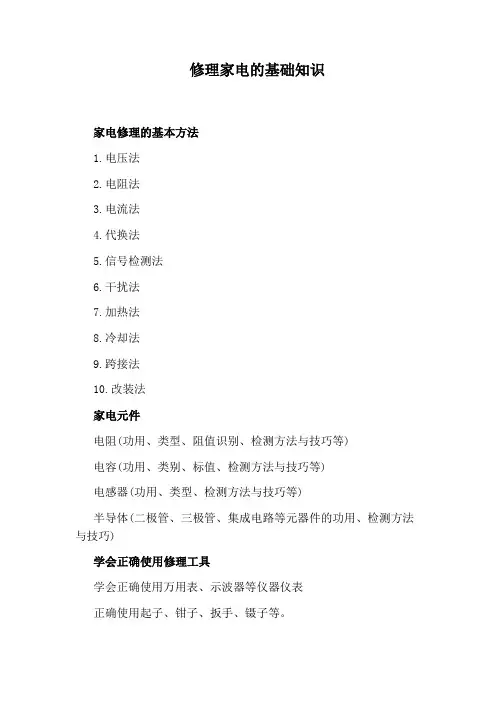 修理家电的基础知识

家电修理的基本方法

1. 电压法

2. 电阻法

3. 电流法

4. 代换法

5. 信号检测法

6. 干扰法

7. 加热法

8. 冷却法

9. 跨接法

10. 改装法

家电元件

电阻(功用、类型、阻值识别、检测方法与技巧等)

电容(功用、类别、标值、检测方法与技巧等)

电感器(功用、类型、检测方法与技巧等)

半导体(二极管、三极管、集成电路等元器件的功用、检测方法与技巧)

学会正确使用修理工具

学会正确使用万用表、示波器等仪器仪表

正确使用起子、钳子、扳手、镊子等。